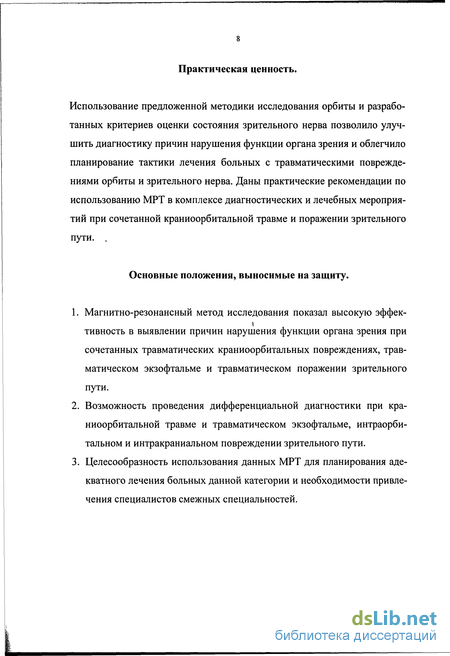 8

Практическая ценность.

Использование предложенной методики исследования орбиты и разработанных критериев оценки состояния зрительного нерва позволило улучшить диагностику причин нарушения функции органа зрения и облегчило планирование тактики лечения больных с травматическими повреждениями орбиты и зрительного нерва. Даны практические рекомендации по использованию МРТ в комплексе диагностических и лечебных мероприятий при сочетанной краниоорбитальной травме и поражении зрительного пути.

Основные положения, выносимые на защиту.

1. Магнитно-резонансный метод исследования показал высокую эффективность в выявлении причин нарушения функции органа зрения при сочетанных травматических краниоорбитальных повреждениях, травматическом экзофтальме и травматическом поражении зрительного пути.
2. Возможность проведения дифференциальной диагностики при краниоорбитальной травме и травматическом экзофтальме, интраорбитальном и интракраниальном повреждении зрительного пути.
3. Целесообразность использования данных МРТ для планирования адекватного лечения больных данной категории и необходимости привлечения специалистов смежных специальностей.

dsLib.net
библиотека диссертаций